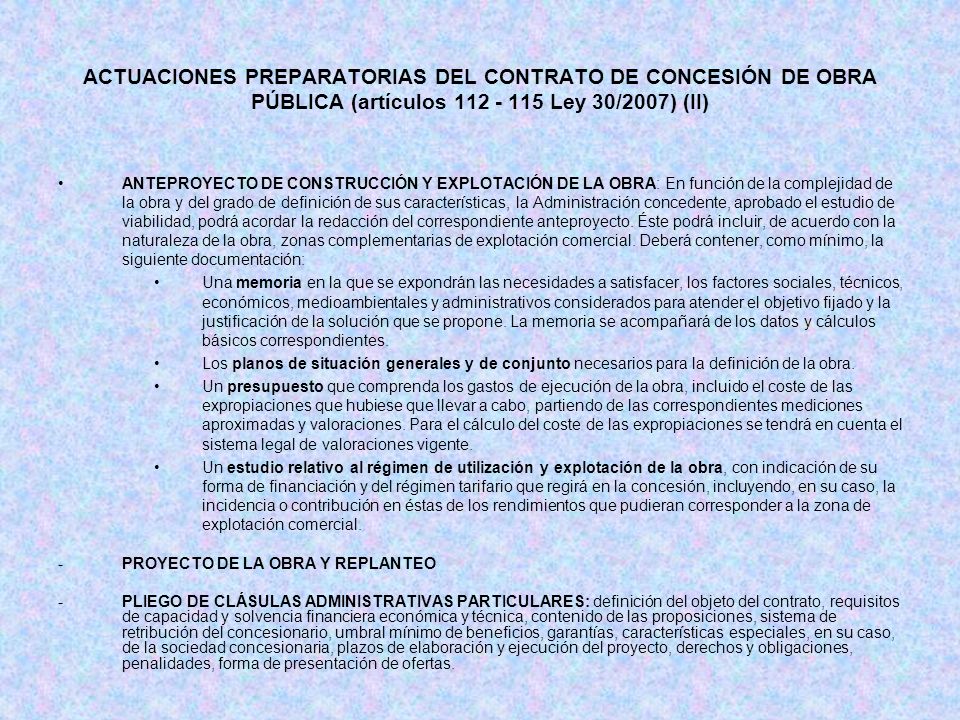 ACTUACIONES PREPARATORIAS DEL CONTRATO DE CONCESIÓN DE OBRA PÚBLICA (artículos 112 - 115 Ley 30/2007) (II)

• ANTEPROYECTO DE CONSTRUCCIÓN Y EXPLOTACIÓN DE LA OBRA: En función de la complejidad de la obra y del grado de definición de sus características, la Administración concedente, aprobado el estudio de viabilidad, podrá acordar la redacción del correspondiente anteproyecto. Éste podrá incluir, de acuerdo con la naturaleza de la obra, zonas complementarias de explotación comercial. Deberá contener, como mínimo, la siguiente documentación:

• Una memoria en la que se expondrán las necesidades a satisfacer, los factores sociales, técnicos, económicos, medioambientales y administrativos considerados para atender el objetivo fijado y la justificación de la solución que se propone. La memoria se acompañará de los datos y cálculos básicos correspondientes.

• Los planos de situación generales y de conjunto necesarios para la definición de la obra.

• Un presupuesto que comprenda los gastos de ejecución de la obra, incluido el coste de las expropiaciones que hubiese que llevar a cabo, partiendo de las correspondientes mediciones aproximadas y valoraciones. Para el cálculo del coste de las expropiaciones se tendrá en cuenta el sistema legal de valoraciones vigente.

• Un estudio relativo al régimen de utilización y explotación de la obra, con indicación de su forma de financiación y del régimen tarifario que regirá en la concesión, incluyendo, en su caso, la incidencia o contribución en éstas de los rendimientos que pudieran corresponder a la zona de explotación comercial.

- PROYECTO DE LA OBRA Y REPLANTEO

- PLIEGO DE CLÁSULAS ADMINISTRATIVAS PARTICULARES: definición del objeto del contrato, requisitos de capacidad y solvencia financiera económica y técnica, contenido de las proposiciones, sistema de retribución del concesionario, umbral mínimo de beneficios, garantías, características especiales, en su caso, de la sociedad concesionaria, plazos de elaboración y ejecución del proyecto, derechos y obligaciones, penalidades, forma de presentación de ofertas.